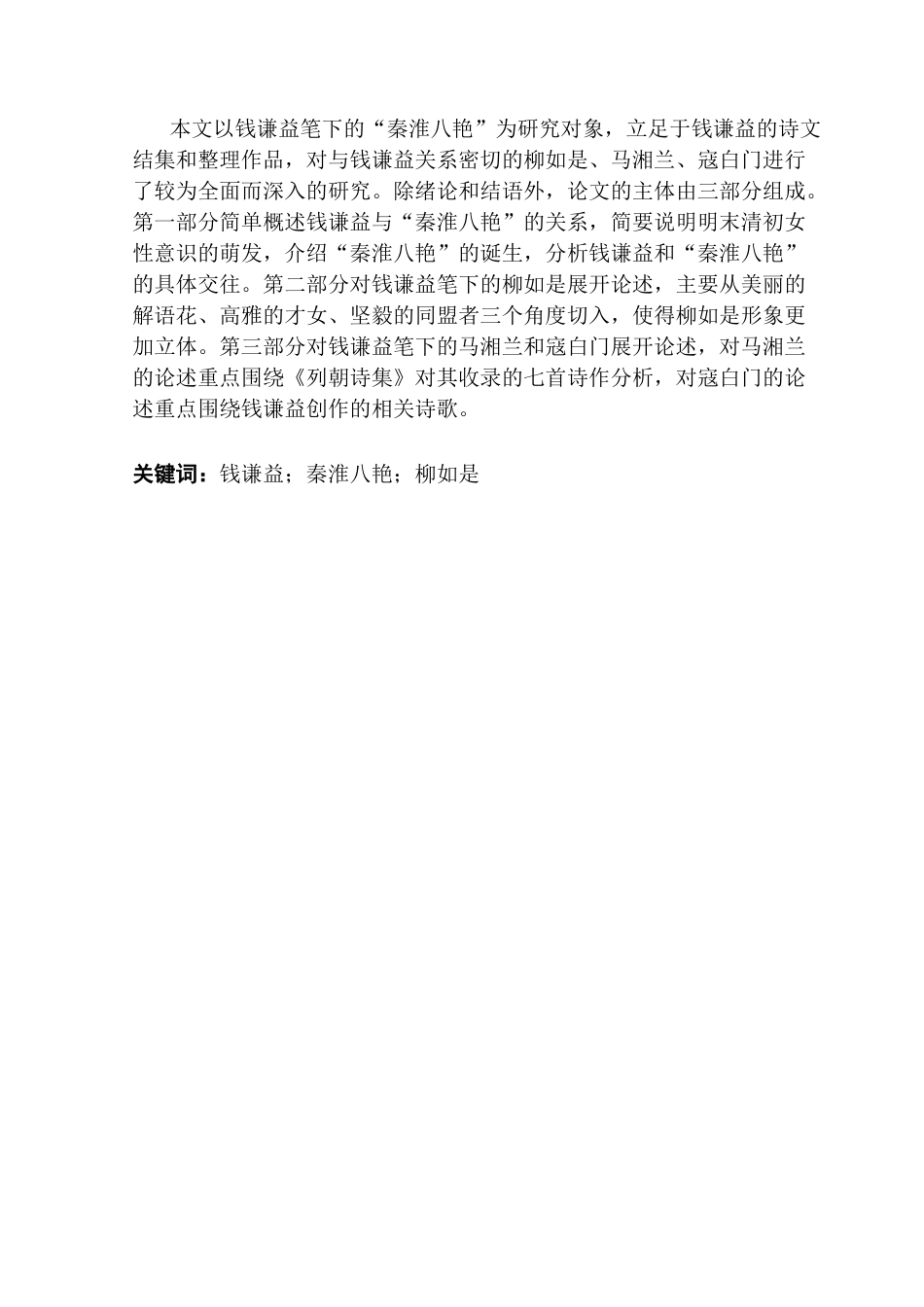 本文以钱谦益笔下的“秦淮八艳”为研究对象，立足于钱谦益的诗文结集和整理作品，对与钱谦益关系密切的柳如是、马湘兰、寇白门进行了较为全面而深入的研究。除绪论和结语外，论文的主体由三部分组成。第一部分简单概述钱谦益与“秦淮八艳”的关系，简要说明明末清初女性意识的萌发，介绍“秦淮八艳”的诞生，分析钱谦益和“秦淮八艳”的具体交往。第二部分对钱谦益笔下的柳如是展开论述，主要从美丽的解语花、高雅的才女、坚毅的同盟者三个角度切入，使得柳如是形象更加立体。第三部分对钱谦益笔下的马湘兰和寇白门展开论述，对马湘兰的论述重点围绕《列朝诗集》对其收录的七首诗作分析，对寇白门的论述重点围绕钱谦益创作的相关诗歌。

关键词：钱谦益；秦淮八艳；柳如是